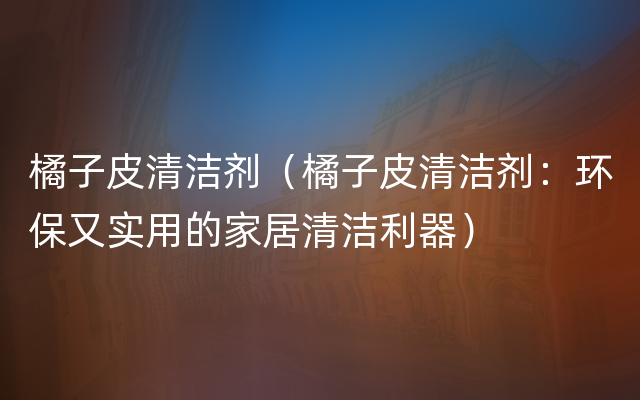 橘子皮清洁剂（橘子皮清洁剂：环保又实用的家居清洁利器）